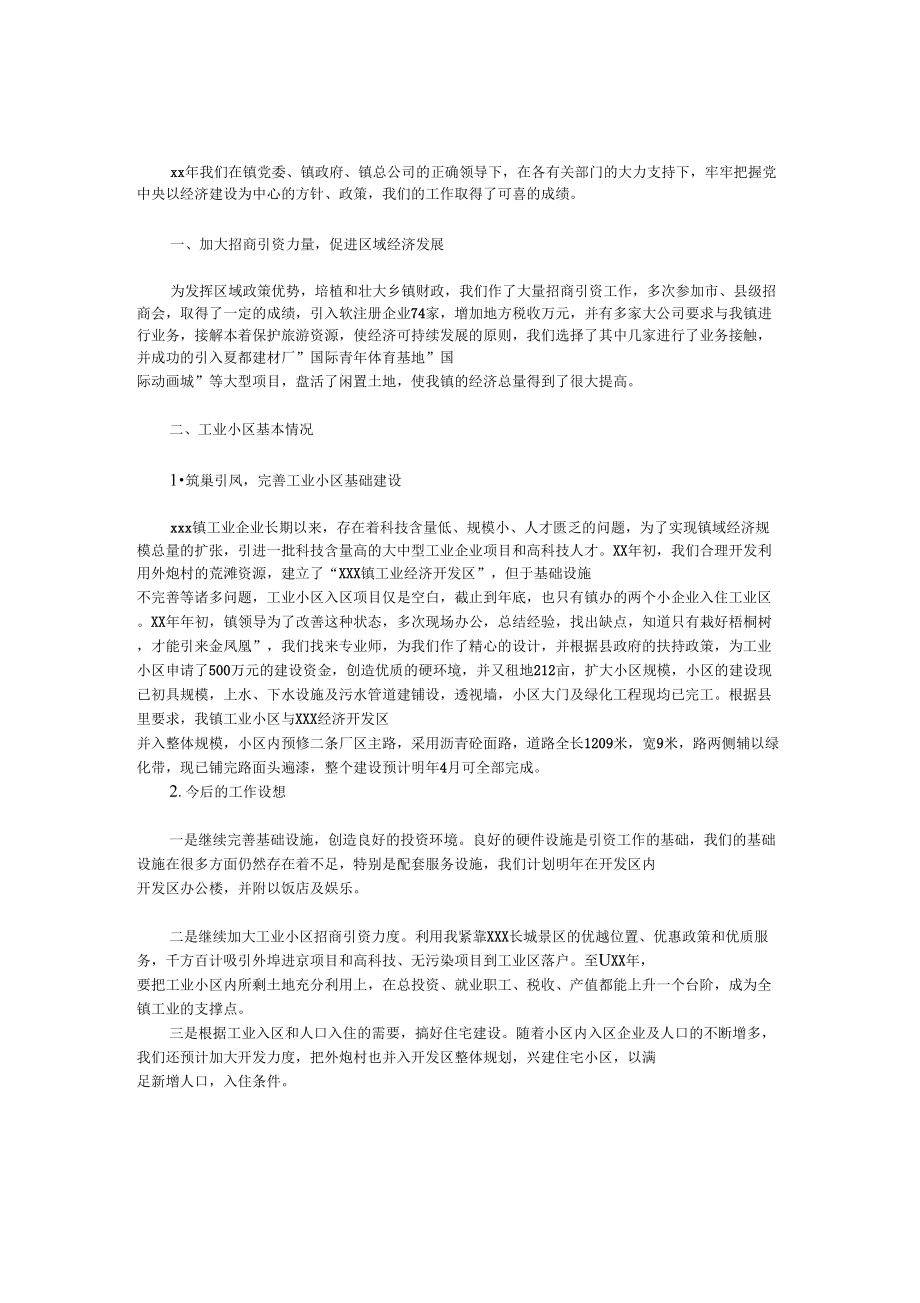 xx年我们在镇党委、镇政府、镇总公司的正确领导下，在各有关部门的大力支持下，牢牢把握党中央以经济建设为中心的方针、政策，我们的工作取得了可喜的成绩。

一、加大招商引资力量，促进区域经济发展

为发挥区域政策优势，培植和壮大乡镇财政，我们作了大量招商引资工作，多次参加市、县级招商会，取得了一定的成绩，引入软注册企业74家，增加地方税收万元，并有多家大公司要求与我镇进行业务，接解本着保护旅游资源，使经济可持续发展的原则，我们选择了其中几家进行了业务接触，并成功的引入夏都建材厂”国际青年体育基地”国际动画城”等大型项目，盘活了闲置土地，使我镇的经济总量得到了很大提高。

二、工业小区基本情况

1•筑巢引凤，完善工业小区基础建设

xxx镇工业企业长期以来，存在着科技含量低、规模小、人才匮乏的问题，为了实现镇域经济规模总量的扩张，引进一批科技含量高的大中型工业企业项目和高科技人才。XX年初，我们合理开发利用外炮村的荒滩资源，建立了“XXX镇工业经济开发区”，但于基础设施不完善等诸多问题，工业小区入区项目仅是空白，截止到年底，也只有镇办的两个小企业入住工业区。XX年年初，镇领导为了改善这种状态，多次现场办公，总结经验，找出缺点，知道只有栽好梧桐树，才能引来金凤凰”，我们找来专业师，为我们作了精心的设计，并根据县政府的扶持政策，为工业小区申请了500万元的建设资金，创造优质的硬环境，并又租地212亩，扩大小区规模，小区的建设现已初具规模，上水、下水设施及污水管道建铺设，透视墙，小区大门及绿化工程现均已完工。根据县里要求，我镇工业小区与XXX经济开发区并入整体规模，小区内预修二条厂区主路，采用沥青砼面路，道路全长1209米，宽9米，路两侧辅以绿化带，现已铺完路面头遍漆，整个建设预计明年4月可全部完成。

2. 今后的工作设想

一是继续完善基础设施，创造良好的投资环境。良好的硬件设施是引资工作的基础，我们的基础设施在很多方面仍然存在着不足，特别是配套服务设施，我们计划明年在开发区内开发区办公楼，并附以饭店及娱乐。

二是继续加大工业小区招商引资力度。利用我紧靠XXX长城景区的优越位置、优惠政策和优质服务，千方百计吸引外埠进京项目和高科技、无污染项目到工业区落户。至UXX年，要把工业小区内所剩土地充分利用上，在总投资、就业职工、税收、产值都能上升一个台阶，成为全镇工业的支撑点。

三是根据工业入区和人口入住的需要，搞好住宅建设。随着小区内入区企业及人口的不断增多，我们还预计加大开发力度，把外炮村也并入开发区整体规划，兴建住宅小区，以满足新增人口，入住条件。